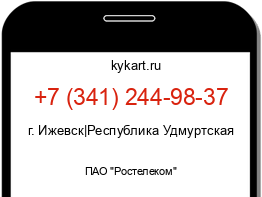 kykart.ru

+7 (341) 244-98-37

г. Ижевск|Республика Удмуртская

ПАО "Ростелеком"